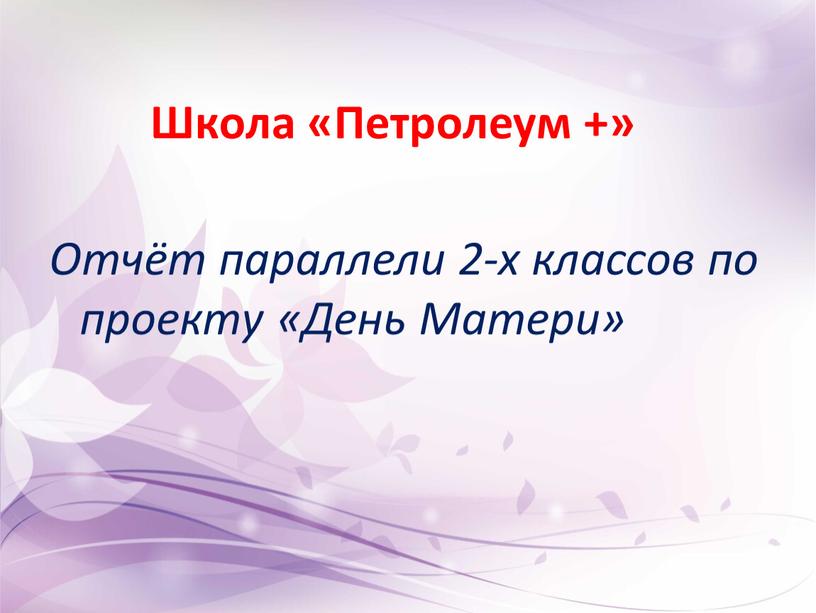 Школа «Петролеум +»

Отчёт параллели 2-х классов по проекту «День Матери»